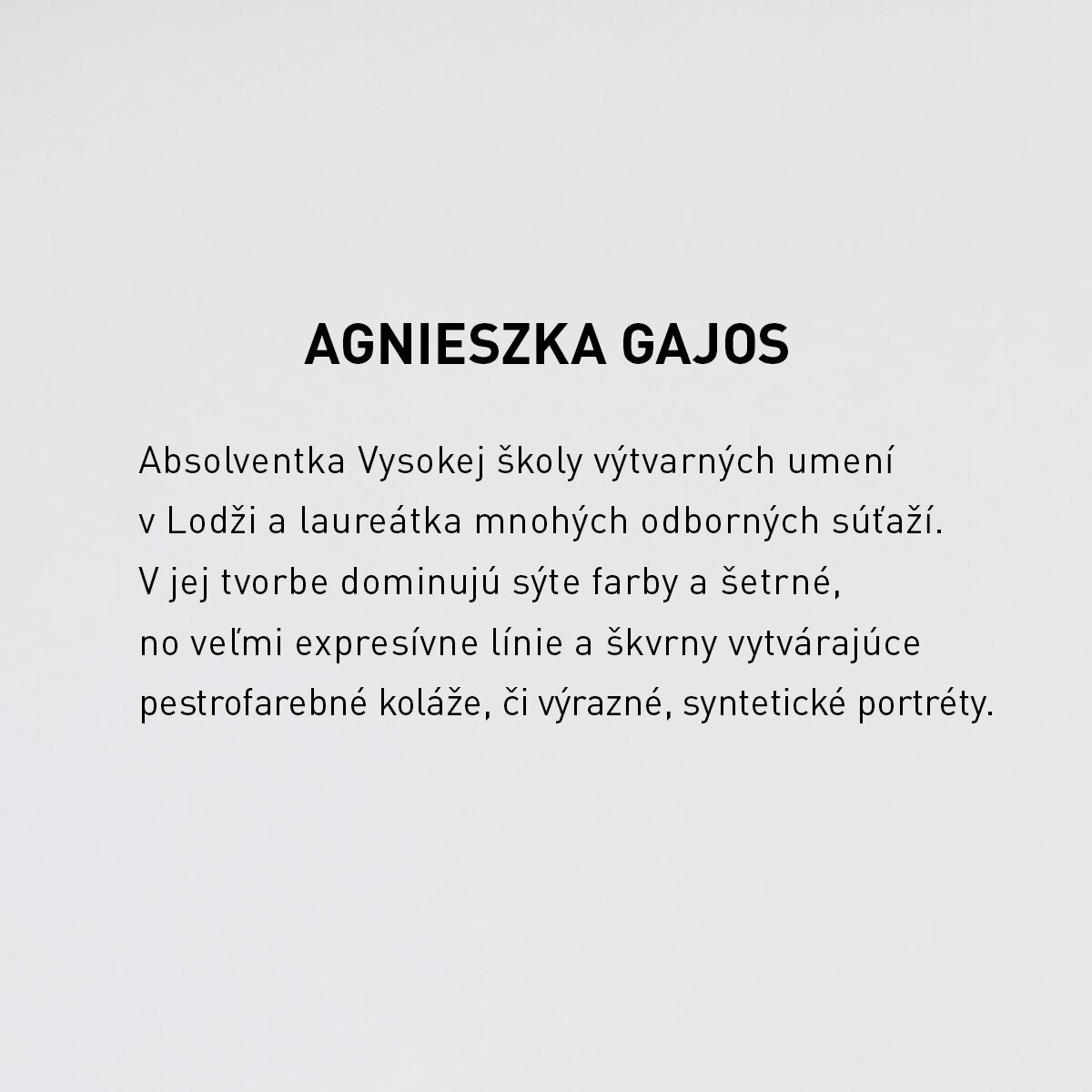 AGNIESZKA GAJOS

Absolventka Vysokej školy výtvarných umení v Lodži a laureátka mnohých odborných súťaží. V jej tvorbe dominujú sýte farby a šetrné, no veľmi expresívne línie a škvrny vytvárajúce pestrofarebné koláže, či výrazné, syntetické portréty.